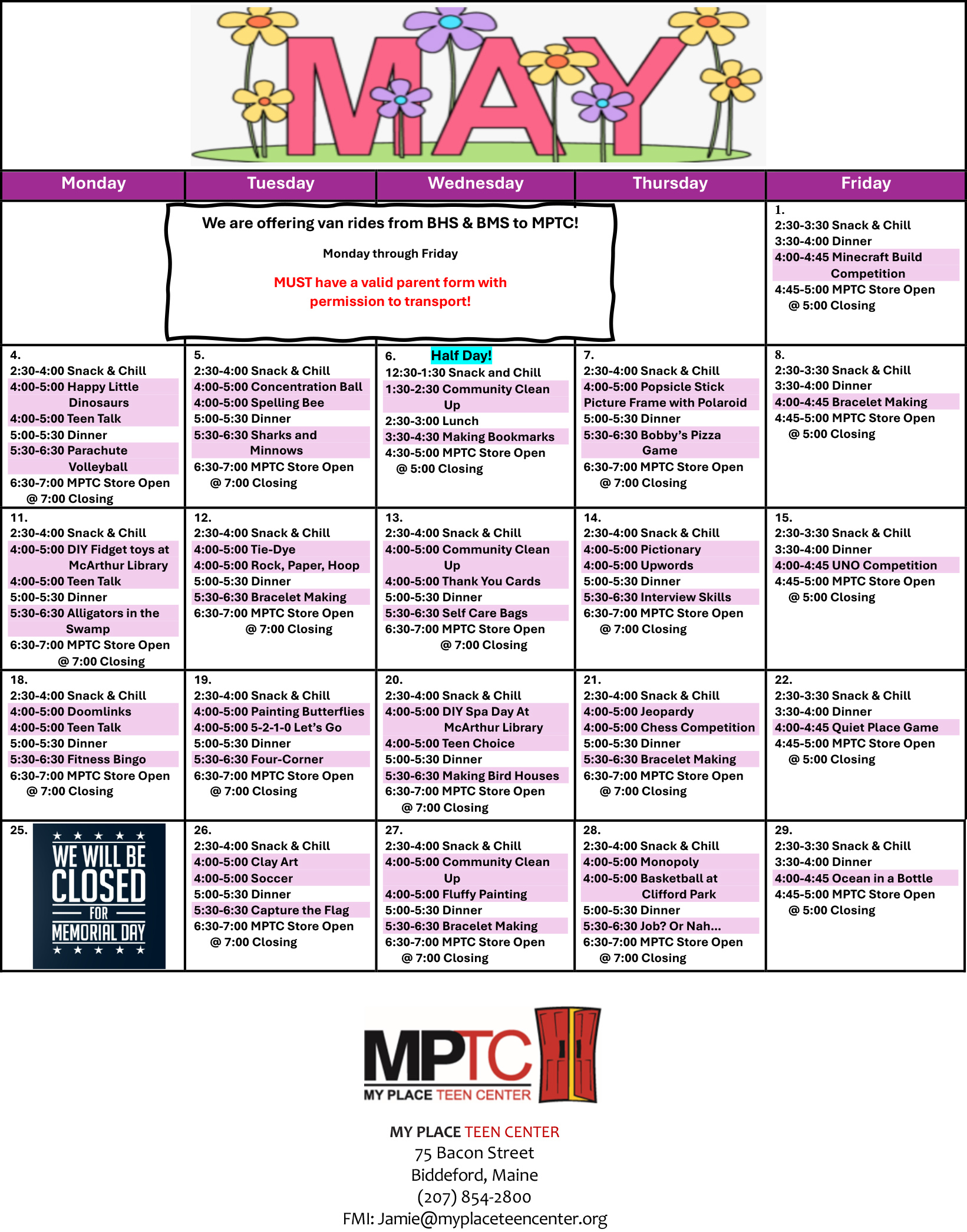 MAY

| Monday | Tuesday | Wednesday | Thursday | Friday |
|---|---|---|---|---|
| We are offering van rides from BHS & BMS to MPTC! Monday through Friday MUST have a valid parent form with permission to transport! | | | | 1. 2:30-3:30 Snack & Chill 3:30-4:00 Dinner 4:00-4:45 Minecraft Build Competition 4:45-5:00 MPTC Store Open @ 5:00 Closing |
| 4. 2:30-4:00 Snack & Chill 4:00-5:00 Happy Little Dinosaurs 4:00-5:00 Teen Talk 5:00-5:30 Dinner 5:30-6:30 Parachute Volleyball 6:30-7:00 MPTC Store Open @ 7:00 Closing | 5. 2:30-4:00 Snack & Chill 4:00-5:00 Concentration Ball 4:00-5:00 Spelling Bee 5:00-5:30 Dinner 5:30-6:30 Sharks and Minnows 6:30-7:00 MPTC Store Open @ 7:00 Closing | 6. Half Day! 12:30-1:30 Snack and Chill 1:30-2:30 Community Clean Up 2:30-3:00 Lunch 3:30-4:30 Making Bookmarks 4:30-5:00 MPTC Store Open @ 5:00 Closing | 7. 2:30-4:00 Snack & Chill 4:00-5:00 Popsicle Stick Picture Frame with Polaroid 5:00-5:30 Dinner 5:30-6:30 Bobby's Pizza Game 6:30-7:00 MPTC Store Open @ 7:00 Closing | 8. 2:30-3:30 Snack & Chill 3:30-4:00 Dinner 4:00-4:45 Bracelet Making 4:45-5:00 MPTC Store Open @ 5:00 Closing |
| 11. 2:30-4:00 Snack & Chill 4:00-5:00 DIY Fidget toys at McArthur Library 4:00-5:00 Teen Talk 5:00-5:30 Dinner 5:30-6:30 Alligators in the Swamp 6:30-7:00 MPTC Store Open @ 7:00 Closing | 12. 2:30-4:00 Snack & Chill 4:00-5:00 Tie-Dye 4:00-5:00 Rock, Paper, Hoop 5:00-5:30 Dinner 5:30-6:30 Bracelet Making 6:30-7:00 MPTC Store Open @ 7:00 Closing | 13. 2:30-4:00 Snack & Chill 4:00-5:00 Community Clean Up 4:00-5:00 Thank You Cards 5:00-5:30 Dinner 5:30-6:30 Self Care Bags 6:30-7:00 MPTC Store Open @ 7:00 Closing | 14. 2:30-4:00 Snack & Chill 4:00-5:00 Pictionary 4:00-5:00 Upwords 5:00-5:30 Dinner 5:30-6:30 Interview Skills 6:30-7:00 MPTC Store Open @ 7:00 Closing | 15. 2:30-3:30 Snack & Chill 3:30-4:00 Dinner 4:00-4:45 UNO Competition 4:45-5:00 MPTC Store Open @ 5:00 Closing |
| 18. 2:30-4:00 Snack & Chill 4:00-5:00 Doomlinks 4:00-5:00 Teen Talk 5:00-5:30 Dinner 5:30-6:30 Fitness Bingo 6:30-7:00 MPTC Store Open @ 7:00 Closing | 19. 2:30-4:00 Snack & Chill 4:00-5:00 Painting Butterflies 4:00-5:00 5-2-1-0 Let's Go 5:00-5:30 Dinner 5:30-6:30 Four-Corner 6:30-7:00 MPTC Store Open @ 7:00 Closing | 20. 2:30-4:00 Snack & Chill 4:00-5:00 DIY Spa Day At McArthur Library 4:00-5:00 Teen Choice 5:00-5:30 Dinner 5:30-6:30 Making Bird Houses 6:30-7:00 MPTC Store Open @ 7:00 Closing | 21. 2:30-4:00 Snack & Chill 4:00-5:00 Jeopardy 4:00-5:00 Chess Competition 5:00-5:30 Dinner 5:30-6:30 Bracelet Making 6:30-7:00 MPTC Store Open @ 7:00 Closing | 22. 2:30-3:30 Snack & Chill 3:30-4:00 Dinner 4:00-4:45 Quiet Place Game 4:45-5:00 MPTC Store Open @ 5:00 Closing |
| 25. WE WILL BE CLOSED FOR MEMORIAL DAY | 26. 2:30-4:00 Snack & Chill 4:00-5:00 Clay Art 4:00-5:00 Soccer 5:00-5:30 Dinner 5:30-6:30 Capture the Flag 6:30-7:00 MPTC Store Open @ 7:00 Closing | 27. 2:30-4:00 Snack & Chill 4:00-5:00 Community Clean Up 4:00-5:00 Fluffy Painting 5:00-5:30 Dinner 5:30-6:30 Bracelet Making 6:30-7:00 MPTC Store Open @ 7:00 Closing | 28. 2:30-4:00 Snack & Chill 4:00-5:00 Monopoly 4:00-5:00 Basketball at Clifford Park 5:00-5:30 Dinner 5:30-6:30 Job? Or Nah... 6:30-7:00 MPTC Store Open @ 7:00 Closing | 29. 2:30-3:30 Snack & Chill 3:30-4:00 Dinner 4:00-4:45 Ocean in a Bottle 4:45-5:00 MPTC Store Open @ 5:00 Closing |

MPTC
MY PLACE TEEN CENTER

MY PLACE TEEN CENTER
75 Bacon Street
Biddeford, Maine
(207) 854-2800
FMI: Jamie@myplaceteencenter.org